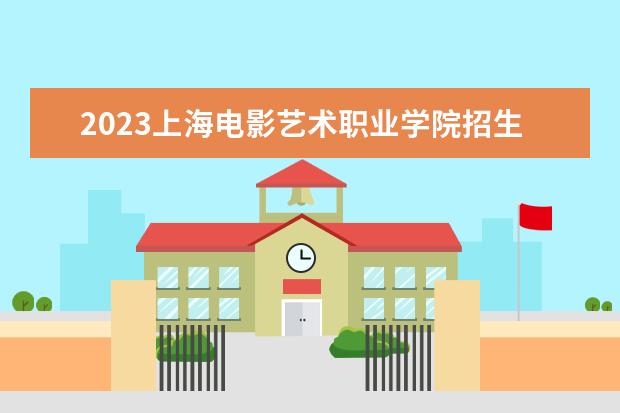 2023上海电影艺术职业学院招生